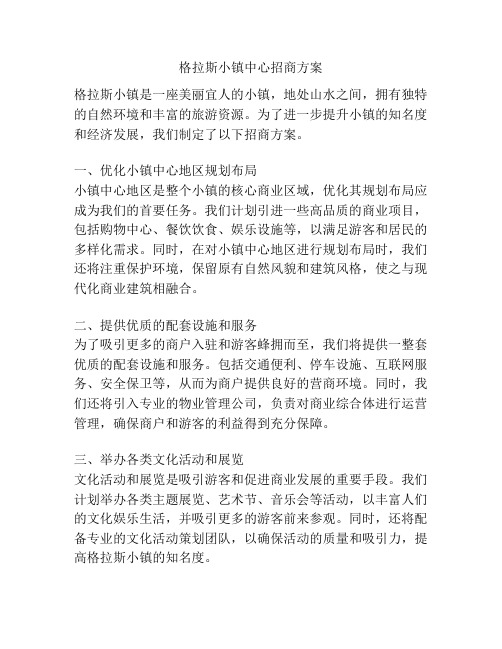 格拉斯小镇中心招商方案

格拉斯小镇是一座美丽宜人的小镇，地处山水之间，拥有独特的自然环境和丰富的旅游资源。为了进一步提升小镇的知名度和经济发展，我们制定了以下招商方案。

一、优化小镇中心地区规划布局
小镇中心地区是整个小镇的核心商业区域，优化其规划布局应成为我们的首要任务。我们计划引进一些高品质的商业项目，包括购物中心、餐饮饮食、娱乐设施等，以满足游客和居民的多样化需求。同时，在对小镇中心地区进行规划布局时，我们还将注重保护环境，保留原有自然风貌和建筑风格，使之与现代化商业建筑相融合。

二、提供优质的配套设施和服务
为了吸引更多的商户入驻和游客蜂拥而至，我们将提供一整套优质的配套设施和服务。包括交通便利、停车设施、互联网服务、安全保卫等，从而为商户提供良好的营商环境。同时，我们还将引入专业的物业管理公司，负责对商业综合体进行运营管理，确保商户和游客的利益得到充分保障。

三、举办各类文化活动和展览
文化活动和展览是吸引游客和促进商业发展的重要手段。我们计划举办各类主题展览、艺术节、音乐会等活动，以丰富人们的文化娱乐生活，并吸引更多的游客前来参观。同时，还将配备专业的文化活动策划团队，以确保活动的质量和吸引力，提高格拉斯小镇的知名度。